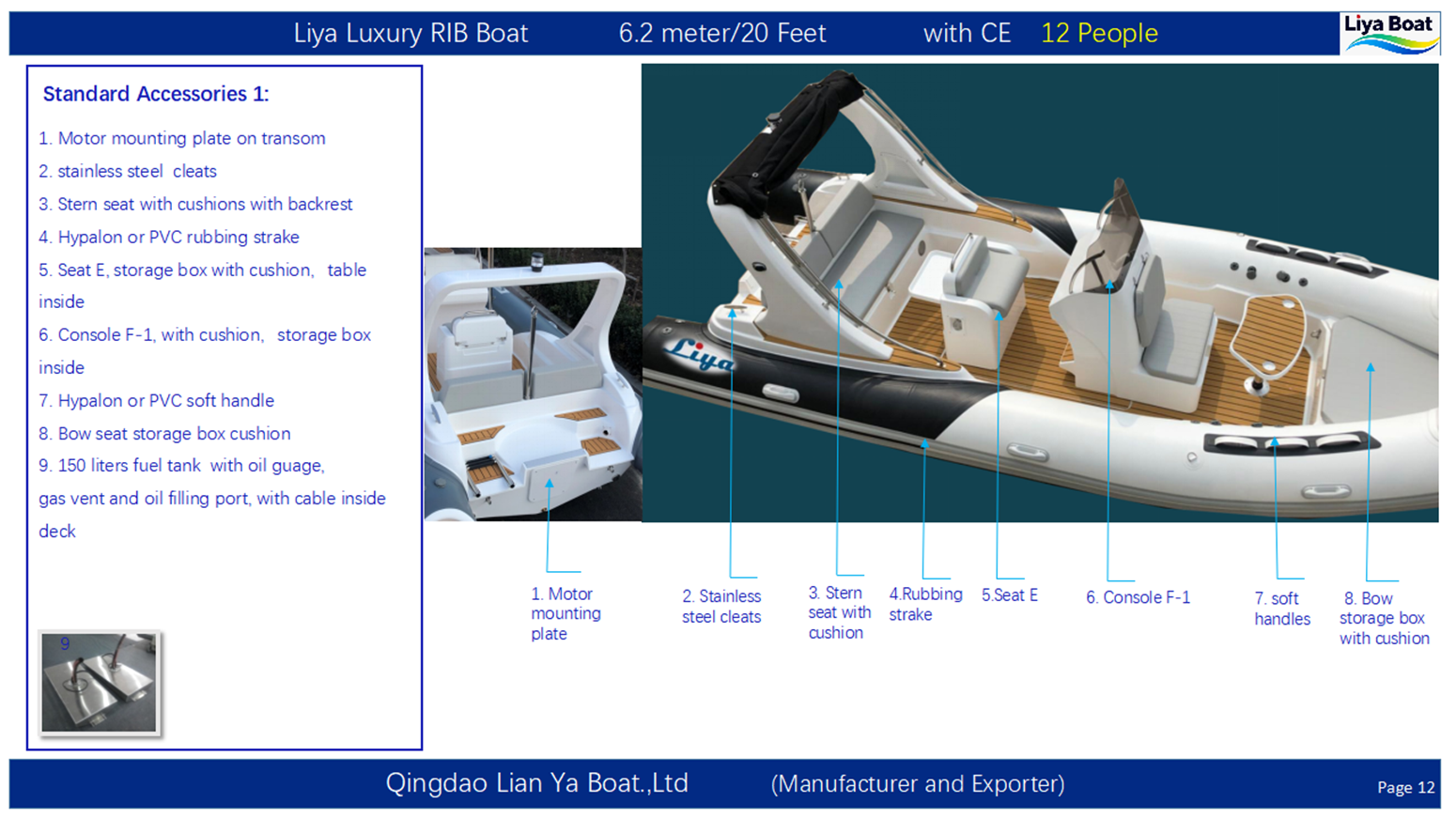 Liya Luxury RIB Boat 6.2 meter/20 Feet with CE 12 People

Liya Boat

Standard Accessories 1:

1. Motor mounting plate on transom
2. stainless steel cleats
3. Stern seat with cushions with backrest
4. Hypalon or PVC rubbing strake
5. Seat E, storage box with cushion, table inside
6. Console F-1, with cushion, storage box inside
7. Hypalon or PVC soft handle
8. Bow seat storage box cushion
9. 150 liters fuel tank with oil guage, gas vent and oil filling port, with cable inside deck

9

Liya

1. Motor mounting plate

2. Stainless steel cleats

3. Stern seat with cushion

4.Rubbing strake

5.Seat E

6. Console F-1

7. soft handles

8. Bow storage box with cushion

Qingdao Lian Ya Boat.,Ltd (Manufacturer and Exporter)

Page 12